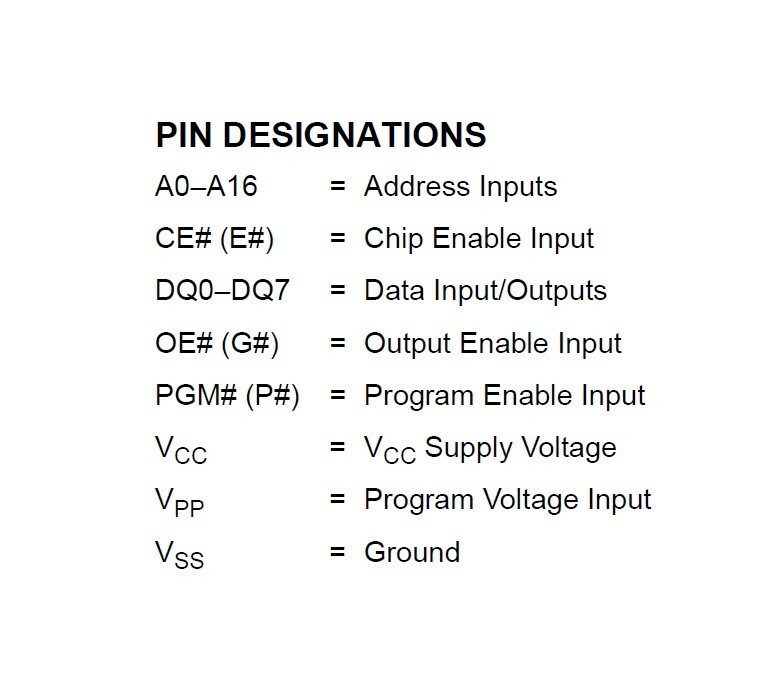 PIN DESIGNATIONS

A0–A16 = Address Inputs

CE# (E#) = Chip Enable Input

DQ0–DQ7 = Data Input/Outputs

OE# (G#) = Output Enable Input

PGM# (P#) = Program Enable Input

$V_{CC}$ = $V_{CC}$ Supply Voltage

$V_{PP}$ = Program Voltage Input

$V_{SS}$ = Ground